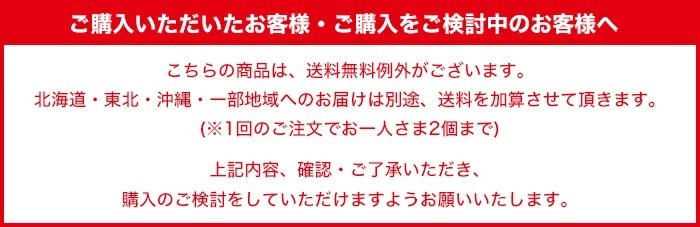 ご購入いただいたお客様・ご購入をご検討中のお客様へ

こちらの商品は、送料無料例外がございます。
北海道・東北・沖縄・一部地域へのお届けは別途、送料を加算させて頂きます。
(※1回のご注文でお一人さま2個まで)

上記内容、確認・ご了承いただき、
購入のご検討をしていただけますようお願いいたします。